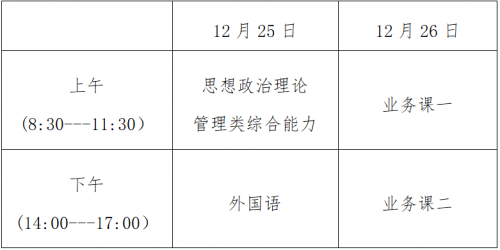 |  | 12 月 25 日 | 12 月 26 日 |
|---|---|---|
| 上午 （8:30---11:30） | 思想政治理论 管理类综合能力 | 业务课一 |
| 下午 （14:00---17:00） | 外国语 | 业务课二 |